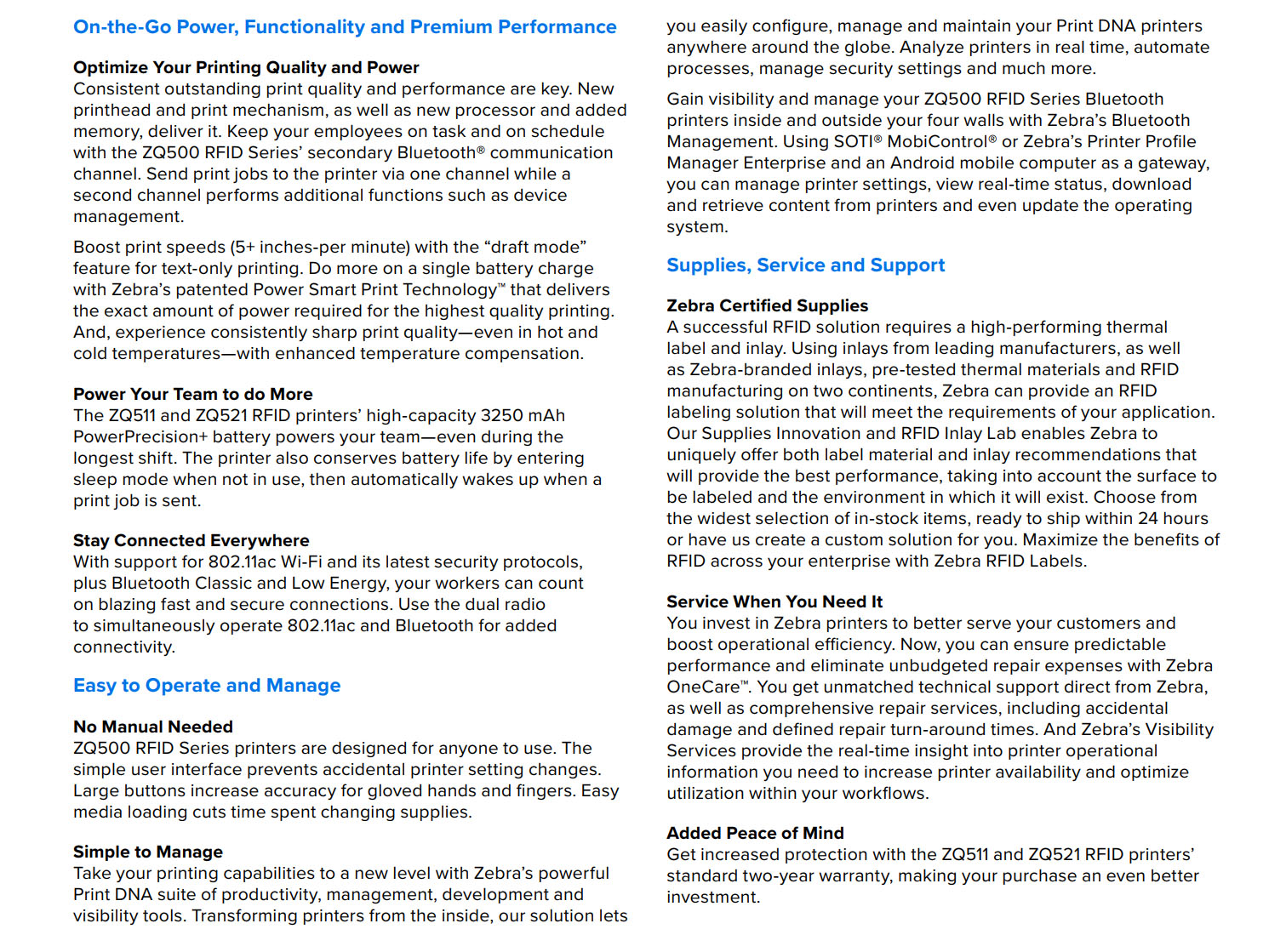 On-the-Go Power, Functionality and Premium Performance

Optimize Your Printing Quality and Power
Consistent outstanding print quality and performance are key. New printhead and print mechanism, as well as new processor and added memory, deliver it. Keep your employees on task and on schedule with the ZQ500 RFID Series' secondary Bluetooth® communication channel. Send print jobs to the printer via one channel while a second channel performs additional functions such as device management.

Boost print speeds (5+ inches-per minute) with the "draft mode" feature for text-only printing. Do more on a single battery charge with Zebra's patented Power Smart Print Technology™ that delivers the exact amount of power required for the highest quality printing. And, experience consistently sharp print quality—even in hot and cold temperatures—with enhanced temperature compensation.

Power Your Team to do More
The ZQ511 and ZQ521 RFID printers' high-capacity 3250 mAh PowerPrecision+ battery powers your team—even during the longest shift. The printer also conserves battery life by entering sleep mode when not in use, then automatically wakes up when a print job is sent.

Stay Connected Everywhere
With support for 802.11ac Wi-Fi and its latest security protocols, plus Bluetooth Classic and Low Energy, your workers can count on blazing fast and secure connections. Use the dual radio to simultaneously operate 802.11ac and Bluetooth for added connectivity.

Easy to Operate and Manage

No Manual Needed
ZQ500 RFID Series printers are designed for anyone to use. The simple user interface prevents accidental printer setting changes. Large buttons increase accuracy for gloved hands and fingers. Easy media loading cuts time spent changing supplies.

Simple to Manage
Take your printing capabilities to a new level with Zebra's powerful Print DNA suite of productivity, management, development and visibility tools. Transforming printers from the inside, our solution lets you easily configure, manage and maintain your Print DNA printers anywhere around the globe. Analyze printers in real time, automate processes, manage security settings and much more.

Gain visibility and manage your ZQ500 RFID Series Bluetooth printers inside and outside your four walls with Zebra's Bluetooth Management. Using SOTI® MobiControl® or Zebra's Printer Profile Manager Enterprise and an Android mobile computer as a gateway, you can manage printer settings, view real-time status, download and retrieve content from printers and even update the operating system.

Supplies, Service and Support

Zebra Certified Supplies
A successful RFID solution requires a high-performing thermal label and inlay. Using inlays from leading manufacturers, as well as Zebra-branded inlays, pre-tested thermal materials and RFID manufacturing on two continents, Zebra can provide an RFID labeling solution that will meet the requirements of your application. Our Supplies Innovation and RFID Inlay Lab enables Zebra to uniquely offer both label material and inlay recommendations that will provide the best performance, taking into account the surface to be labeled and the environment in which it will exist. Choose from the widest selection of in-stock items, ready to ship within 24 hours or have us create a custom solution for you. Maximize the benefits of RFID across your enterprise with Zebra RFID Labels.

Service When You Need It
You invest in Zebra printers to better serve your customers and boost operational efficiency. Now, you can ensure predictable performance and eliminate unbudgeted repair expenses with Zebra OneCare™. You get unmatched technical support direct from Zebra, as well as comprehensive repair services, including accidental damage and defined repair turn-around times. And Zebra's Visibility Services provide the real-time insight into printer operational information you need to increase printer availability and optimize utilization within your workflows.

Added Peace of Mind
Get increased protection with the ZQ511 and ZQ521 RFID printers' standard two-year warranty, making your purchase an even better investment.